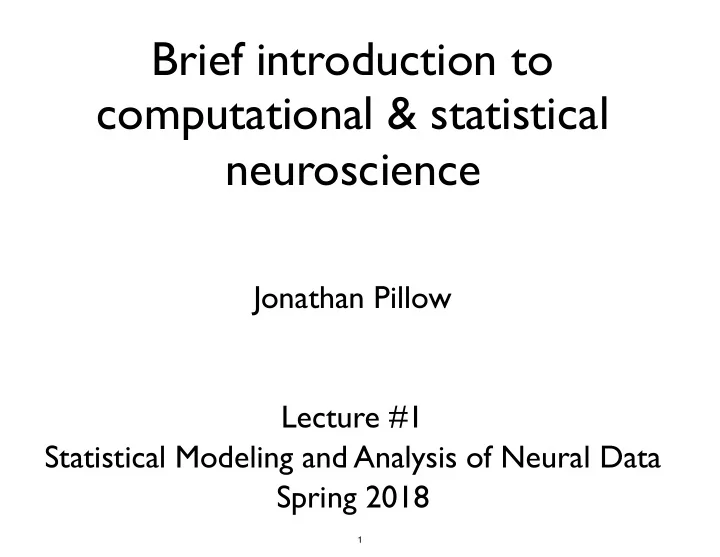 Brief introduction to computational & statistical neuroscience

Jonathan Pillow

Lecture #1
Statistical Modeling and Analysis of Neural Data
Spring 2018

1